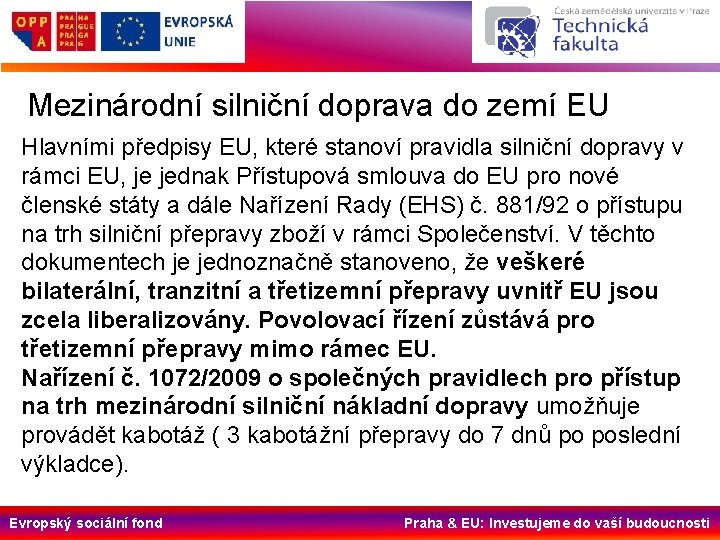 OPP A

PRA HA
PRA GUE
PRA GA
PRA G

EVROPSKÁ UNIE

Česká zemědělská univerzita v Praze
Technická fakulta

Mezinárodní silniční doprava do zemí EU

Hlavními předpisy EU, které stanoví pravidla silniční dopravy v rámci EU, je jednak Přístupová smlouva do EU pro nové členské státy a dále Nařízení Rady (EHS) č. 881/92 o přístupu na trh silniční přepravy zboží v rámci Společenství. V těchto dokumentech je jednoznačně stanoveno, že veškeré bilaterální, tranzitní a třetizemní přepravy uvnitř EU jsou zcela liberalizovány. Povolovací řízení zůstává pro třetizemní přepravy mimo rámec EU.
Nařízení č. 1072/2009 o společných pravidlech pro přístup na trh mezinárodní silniční nákladní dopravy umožňuje provádět kabotáž ( 3 kabotážní přepravy do 7 dnů po poslední výkladce).

Evropský sociální fond

Praha & EU: Investujeme do vaší budoucnosti